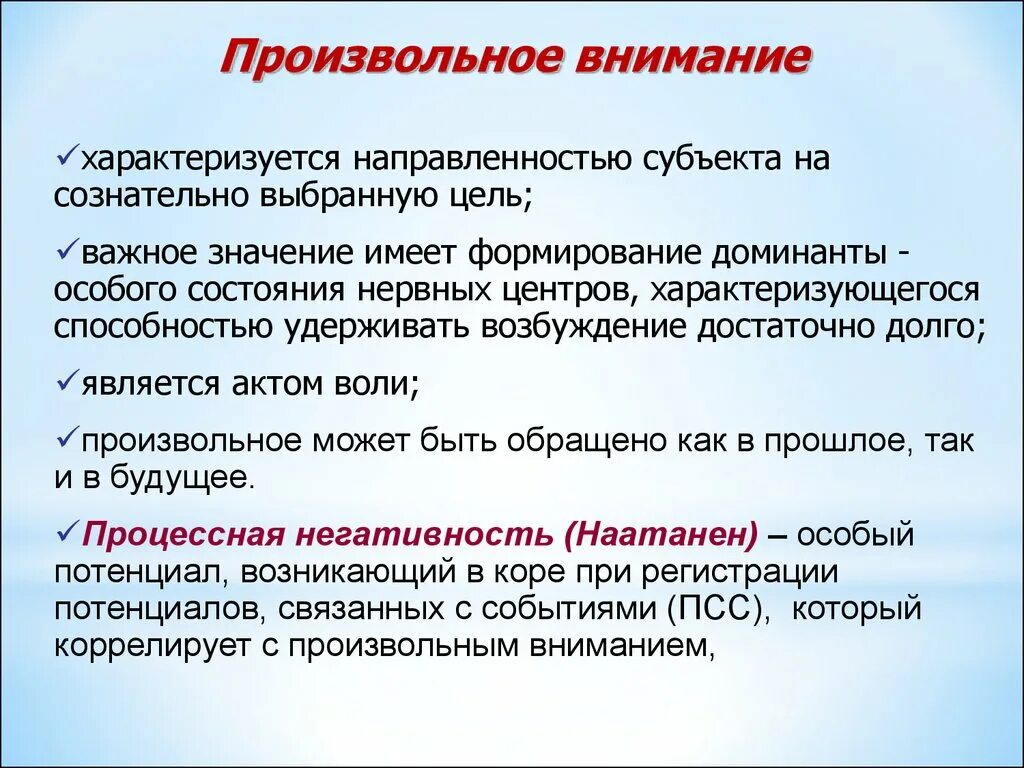 Произвольное внимание

✓характеризуется направленностью субъекта на сознательно выбранную цель;

✓важное значение имеет формирование доминанты - особого состояния нервных центров, характеризующегося способностью удерживать возбуждение достаточно долго;

✓является актом воли;

✓произвольное может быть обращено как в прошлое, так и в будущее.

✓Процессная негативность (Наатанен) – особый потенциал, возникающий в коре при регистрации потенциалов, связанных с событиями (ПСС), который коррелирует с произвольным вниманием,